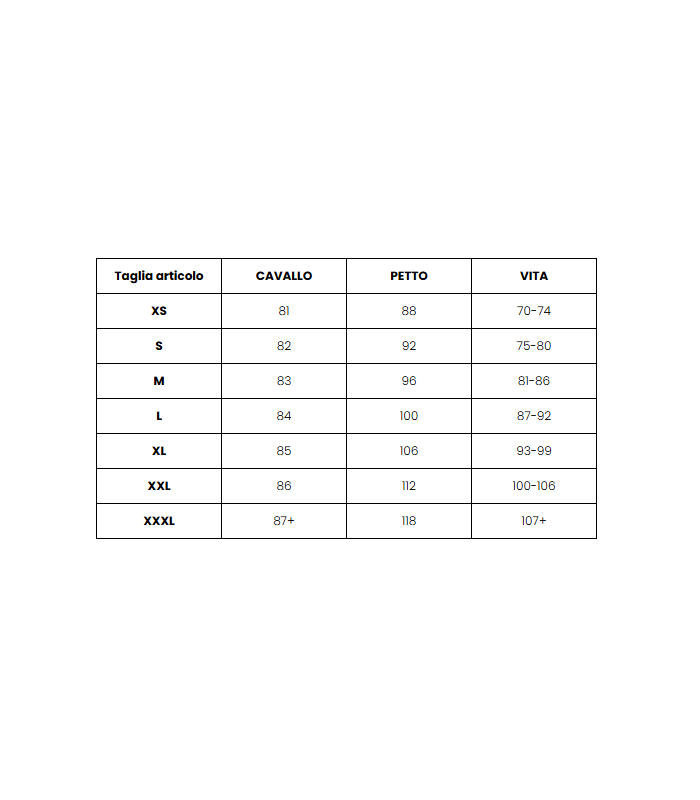 | Taglia articolo | CAVALLO | PETTO | VITA |
|---|---|---|---|
| XS | 81 | 88 | 70-74 |
| S | 82 | 92 | 75-80 |
| M | 83 | 96 | 81-86 |
| L | 84 | 100 | 87-92 |
| XL | 85 | 106 | 93-99 |
| XXL | 86 | 112 | 100-106 |
| XXXL | 87+ | 118 | 107+ |